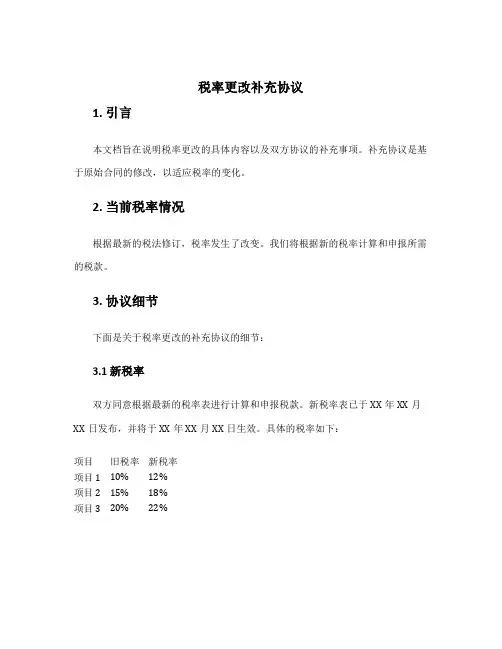 税率更改补充协议

1. 引言

本文档旨在说明税率更改的具体内容以及双方协议的补充事项。补充协议是基于原始合同的修改，以适应税率的变化。

2. 当前税率情况

根据最新的税法修订，税率发生了改变。我们将根据新的税率计算和申报所需的税款。

3. 协议细节

下面是关于税率更改的补充协议的细节：

3.1 新税率

双方同意根据最新的税率表进行计算和申报税款。新税率表已于 XX 年 XX 月 XX 日发布，并将于 XX 年 XX 月 XX 日生效。具体的税率如下：

| 项目 | 旧税率 | 新税率 |
|---|---|---|
| 项目 1 | 10% | 12% |
| 项目 2 | 15% | 18% |
| 项目 3 | 20% | 22% |